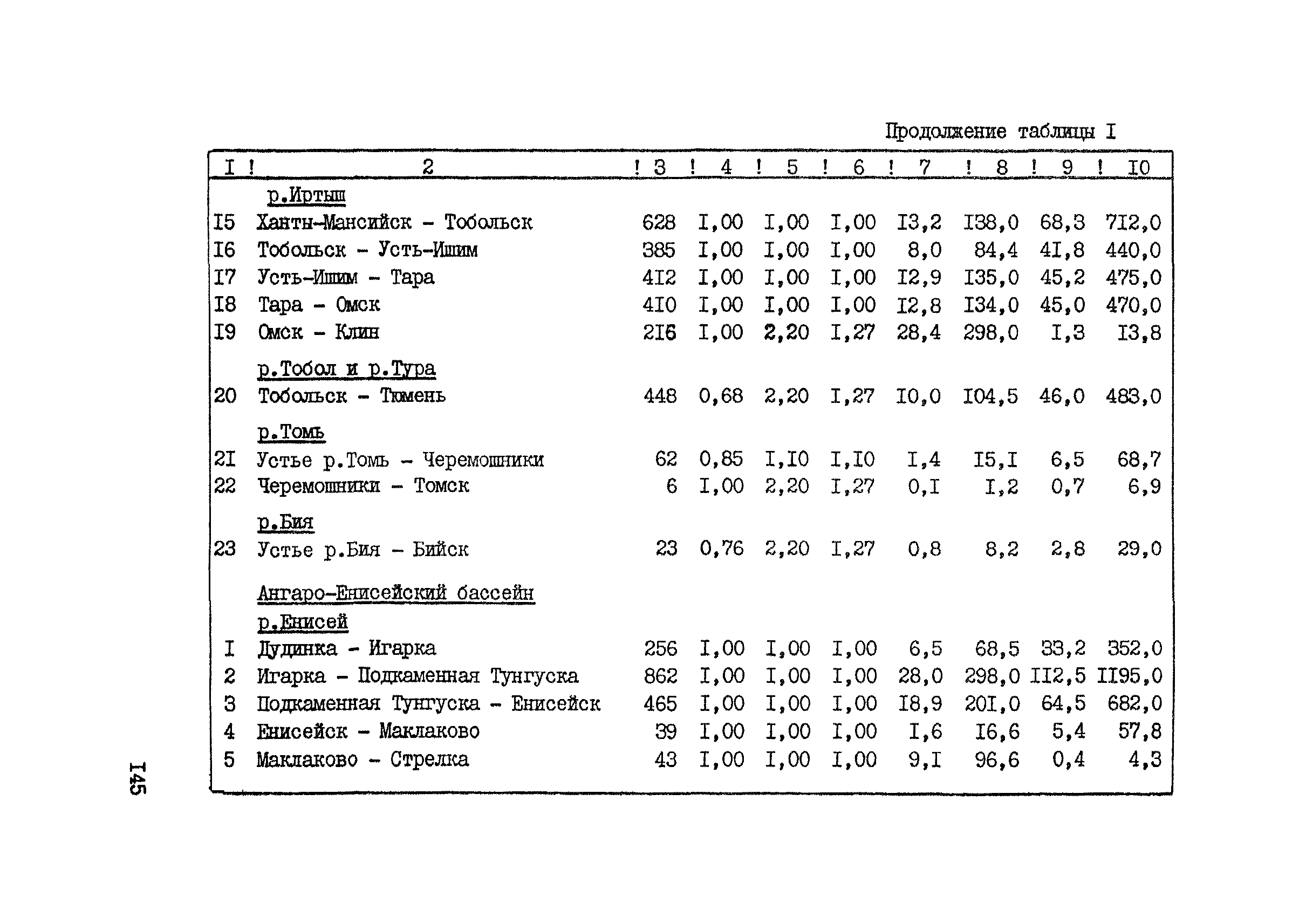 Продолжение таблицы I

| I | 2 | 3 | 4 | 5 | 6 | 7 | 8 | 9 | I0 |
|---|---|---|---|---|---|---|---|---|---|
| | р.Иртыш | | | | | | | | |
| I5 | Ханты-Мансийск - Тобольск | 628 | I,00 | I,00 | I,00 | I3,2 | I38,0 | 68,3 | 7I2,0 |
| I6 | Тобольск - Усть-Ишим | 385 | I,00 | I,00 | I,00 | 8,0 | 84,4 | 4I,8 | 440,0 |
| I7 | Усть-Ишим - Тара | 4I2 | I,00 | I,00 | I,00 | I2,9 | I35,0 | 45,2 | 475,0 |
| I8 | Тара - Омск | 4I0 | I,00 | I,00 | I,00 | I2,8 | I34,0 | 45,0 | 470,0 |
| I9 | Омск - Клин | 2I6 | I,00 | 2,20 | I,27 | 28,4 | 298,0 | I,3 | I3,8 |
| | р.Тобол и р.Тура | | | | | | | | |
| 20 | Тобольск - Тюмень | 448 | 0,68 | 2,20 | I,27 | I0,0 | I04,5 | 46,0 | 483,0 |
| | р.Томь | | | | | | | | |
| 2I | Устье р.Томь - Черемошники | 62 | 0,85 | I,I0 | I,I0 | I,4 | I5,I | 6,5 | 68,7 |
| 22 | Черемошники - Томск | 6 | I,00 | 2,20 | I,27 | 0,I | I,2 | 0,7 | 6,9 |
| | р.Бия | | | | | | | | |
| 23 | Устье р.Бия - Бийск | 23 | 0,76 | 2,20 | I,27 | 0,8 | 8,2 | 2,8 | 29,0 |
| | Ангаро-Енисейский бассейн | | | | | | | | |
| | р.Енисей | | | | | | | | |
| I | Дудинка - Игарка | 256 | I,00 | I,00 | I,00 | 6,5 | 68,5 | 33,2 | 352,0 |
| 2 | Игарка - Подкаменная Тунгуска | 862 | I,00 | I,00 | I,00 | 28,0 | 298,0 | II2,5 | II95,0 |
| 3 | Подкаменная Тунгуска - Енисейск | 465 | I,00 | I,00 | I,00 | I8,9 | 20I,0 | 64,5 | 682,0 |
| 4 | Енисейск - Маклаково | 39 | I,00 | I,00 | I,00 | I,6 | I6,6 | 5,4 | 57,8 |
| 5 | Маклаково - Стрелка | 43 | I,00 | I,00 | I,00 | 9,I | 96,6 | 0,4 | 4,3 |

I45